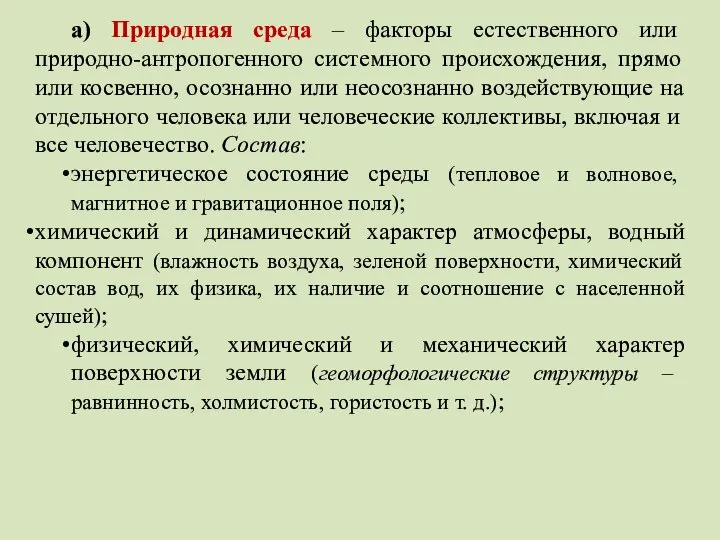 а) Природная среда – факторы естественного или природно-антропогенного системного происхождения, прямо или косвенно, осознанно или неосознанно воздействующие на отдельного человека или человеческие коллективы, включая и все человечество. Состав:

•энергетическое состояние среды (тепловое и волновое, магнитное и гравитационное поля);

•химический и динамический характер атмосферы, водный компонент (влажность воздуха, зеленой поверхности, химический состав вод, их физика, их наличие и соотношение с населенной сушей);

•физический, химический и механический характер поверхности земли (геоморфологические структуры – равнинность, холмистость, гористость и т. д.);